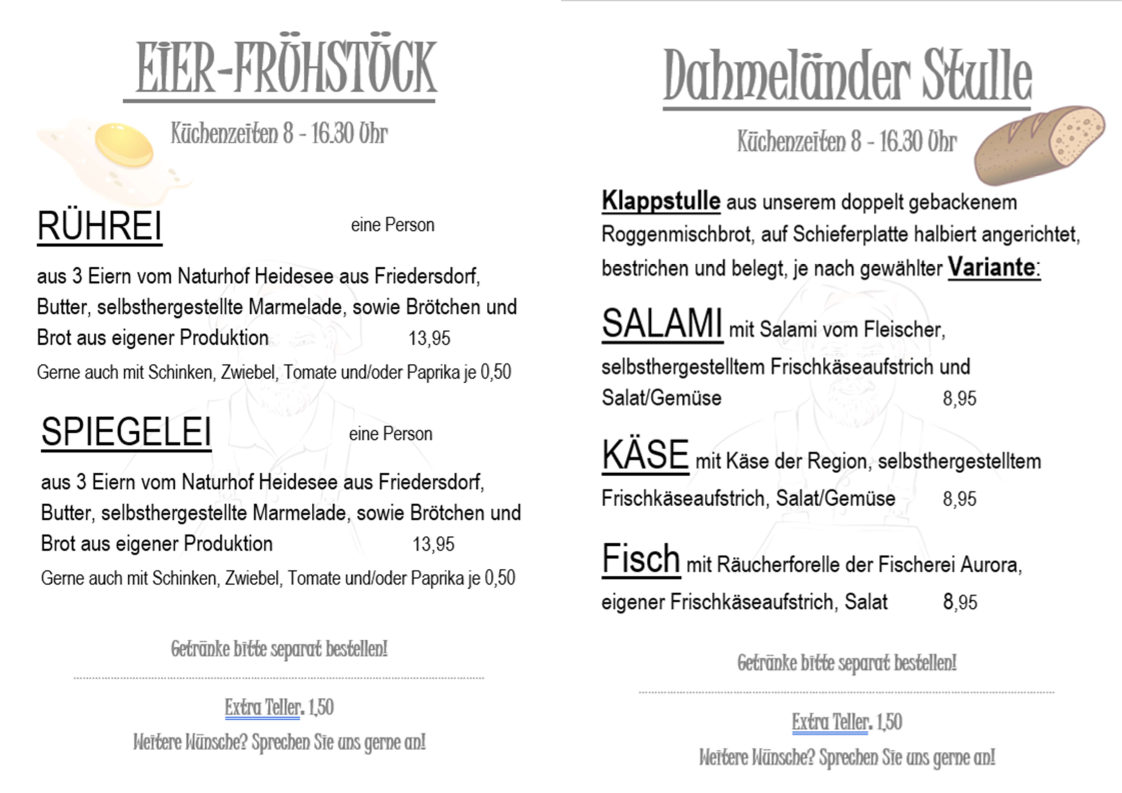 EIER-FRÜHSTÜCK

Küchenzeiten 8 - 16.30 Uhr

RÜHREI eine Person

aus 3 Eiern vom Naturhof Heidesee aus Friedersdorf, Butter, selbsthergestellte Marmelade, sowie Brötchen und Brot aus eigener Produktion 13,95

Gerne auch mit Schinken, Zwiebel, Tomate und/oder Paprika je 0,50

SPIEGELEI eine Person

aus 3 Eiern vom Naturhof Heidesee aus Friedersdorf, Butter, selbsthergestellte Marmelade, sowie Brötchen und Brot aus eigener Produktion 13,95

Gerne auch mit Schinken, Zwiebel, Tomate und/oder Paprika je 0,50

Getränke bitte separat bestellen!

Extra Teller. 1,50

Weitere Wünsche? Sprechen Sie uns gerne an!

Dahmeländer Stulle

Küchenzeiten 8 - 16.30 Uhr

Klappstulle aus unserem doppelt gebackenem Roggenmischbrot, auf Schieferplatte halbiert angerichtet, bestrichen und belegt, je nach gewählter Variante:

SALAMI mit Salami vom Fleischer, selbsthergestelltem Frischkäseaufstrich und Salat/Gemüse 8,95

KÄSE mit Käse der Region, selbsthergestelltem Frischkäseaufstrich, Salat/Gemüse 8,95

Fisch mit Räucherforelle der Fischerei Aurora, eigener Frischkäseaufstrich, Salat 8,95

Getränke bitte separat bestellen!

Extra Teller. 1,50

Weitere Wünsche? Sprechen Sie uns gerne an!